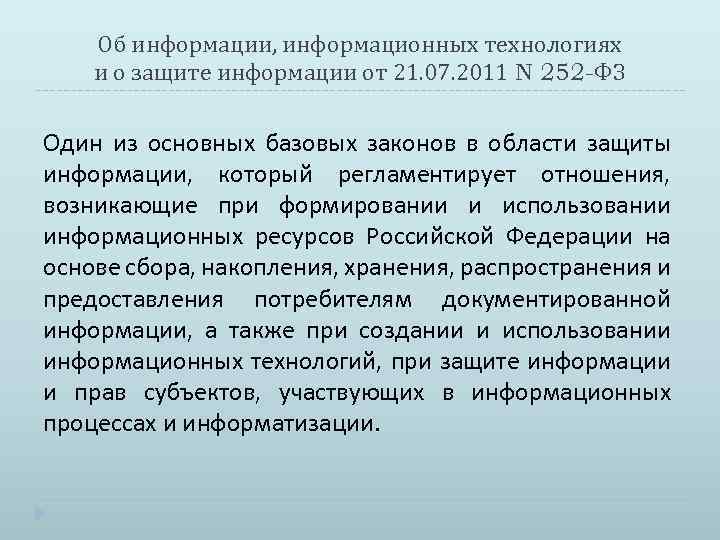 Об информации, информационных технологиях и о защите информации от 21.07.2011 N 252-ФЗ

Один из основных базовых законов в области защиты информации, который регламентирует отношения, возникающие при формировании и использовании информационных ресурсов Российской Федерации на основе сбора, накопления, хранения, распространения и предоставления потребителям документированной информации, а также при создании и использовании информационных технологий, при защите информации и прав субъектов, участвующих в информационных процессах и информатизации.